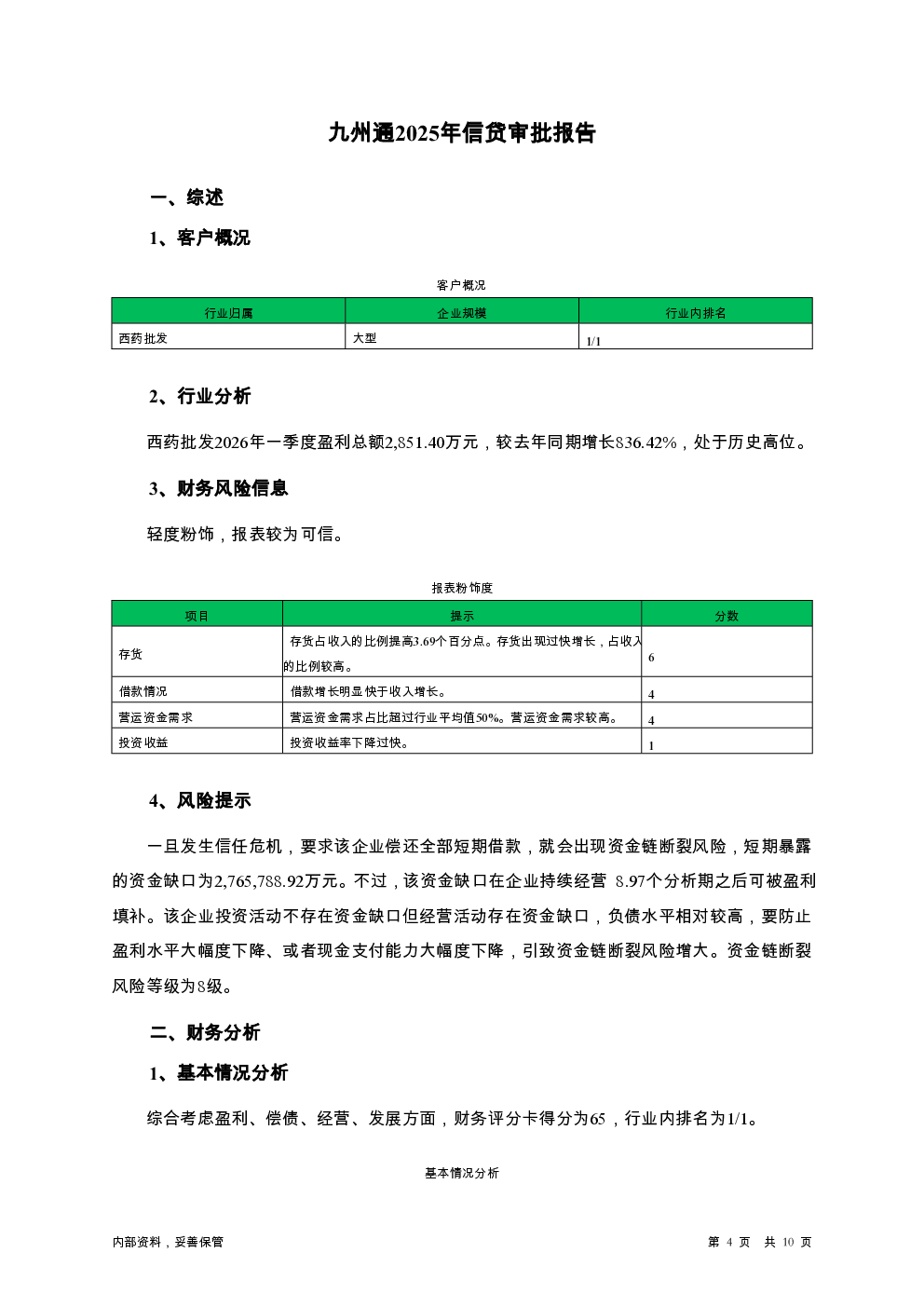 九州通2025年信贷审批报告

一、综述

1、客户概况

客户概况

| 行业归属 | 企业规模 | 行业内排名 |
|---|---|---|
| 西药批发 | 大型 | 1/1 |

2、行业分析

西药批发2026年一季度盈利总额2,851.40万元，较去年同期增长836.42%，处于历史高位。

3、财务风险信息

轻度粉饰，报表较为可信。

报表粉饰度

| 项目 | 提示 | 分数 |
|---|---|---|
| 存货 | 存货占收入的比例提高3.69个百分点。存货出现过快增长，占收入的比例较高。 | 6 |
| 借款情况 | 借款增长明显快于收入增长。 | 4 |
| 营运资金需求 | 营运资金需求占比超过行业平均值50%。营运资金需求较高。 | 4 |
| 投资收益 | 投资收益率下降过快。 | 1 |

4、风险提示

一旦发生信任危机，要求该企业偿还全部短期借款，就会出现资金链断裂风险，短期暴露的资金缺口为2,765,788.92万元。不过，该资金缺口在企业持续经营 8.97个分析期之后可被盈利填补。该企业投资活动不存在资金缺口但经营活动存在资金缺口，负债水平相对较高，要防止盈利水平大幅度下降、或者现金支付能力大幅度下降，引致资金链断裂风险增大。资金链断裂风险等级为8级。

二、财务分析

1、基本情况分析

综合考虑盈利、偿债、经营、发展方面，财务评分卡得分为65，行业内排名为1/1。

基本情况分析

内部资料，妥善保管

第 4 页 共 10 页